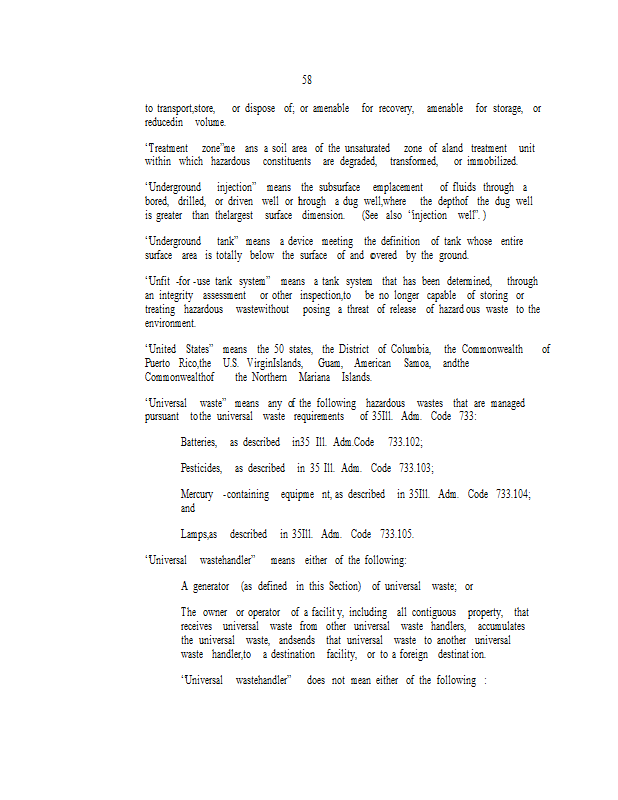 58

to transport,store, or dispose of; or amenable for recovery, amenable for storage, or reducedin volume.

"Treatment zone"me ans a soil area of the unsaturated zone of aland treatment unit within which hazardous constituents are degraded, transformed, or immobilized.

"Underground injection" means the subsurface emplacement of fluids through a bored, drilled, or driven well or hrough a dug well,where the depthof the dug well is greater than thelargest surface dimension. (See also "injection well".)

"Underground tank" means a device meeting the definition of tank whose entire surface area is totally below the surface of and covered by the ground.

"Unfit -for -use tank system" means a tank system that has been determined, through an integrity assessment or other inspection,to be no longer capable of storing or treating hazardous wastewithout posing a threat of release of hazard ous waste to the environment.

"United States" means the 50 states, the District of Columbia, the Commonwealth of Puerto Rico,the U.S. VirginIslands, Guam, American Samoa, andthe Commonwealthof the Northern Mariana Islands.

"Universal waste" means any of the following hazardous wastes that are managed pursuant tothe universal waste requirements of 35Ill. Adm. Code 733:

Batteries, as described in35 Ill. Adm.Code 733.102;

Pesticides, as described in 35 Ill. Adm. Code 733.103;

Mercury -containing equipme nt, as described in 35Ill. Adm. Code 733.104; and

Lamps,as described in 35Ill. Adm. Code 733.105.

"Universal wastehandler" means either of the following:

A generator (as defined in this Section) of universal waste; or

The owner or operator of a facilit y, including all contiguous property, that receives universal waste from other universal waste handlers, accumulates the universal waste, andsends that universal waste to another universal waste handler,to a destination facility, or to a foreign destinat ion.

"Universal wastehandler" does not mean either of the following :